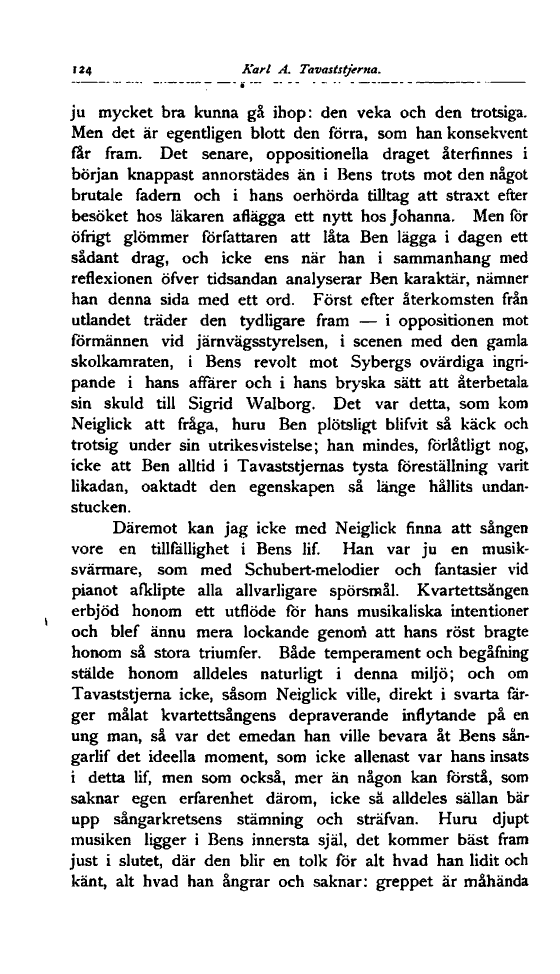 124 Karl A. Tavaststjerna.

ju mycket bra kunna gå ihop: den veka och den trotsiga. Men det är egentligen blott den förra, som han konsekvent får fram. Det senare, oppositionella draget återfinnes i början knappast annorstädes än i Bens trots mot den något brutale fadern och i hans oerhörda tilltag att straxt efter besöket hos läkaren aflägga ett nytt hos Johanna. Men för öfrigt glömmer författaren att låta Ben lägga i dagen ett sådant drag, och icke ens när han i sammanhang med reflexionen öfver tidsandan analyserar Ben karaktär, nämner han denna sida med ett ord. Först efter återkomsten från utlandet träder den tydligare fram — i oppositionen mot förmännen vid järnvägsstyrelsen, i scenen med den gamla skolkamraten, i Bens revolt mot Sybergs ovärdiga ingripande i hans affärer och i hans bryska sätt att återbetala sin skuld till Sigrid Walborg. Det var detta, som kom Neiglick att fråga, huru Ben plötsligt blifvit så käck och trotsig under sin utrikesvistelse; han mindes, förlåtligt nog, icke att Ben alltid i Tavaststjernas tysta föreställning varit likadan, oaktadt den egenskapen så länge hållits undanstucken.

Däremot kan jag icke med Neiglick finna att sången vore en tillfällighet i Bens lif. Han var ju en musiksvärmare, som med Schubert-melodier och fantasier vid pianot afklipte alla allvarligare spörsmål. Kvartettsången erbjöd honom ett utflöde för hans musikaliska intentioner och blef ännu mera lockande genom att hans röst bragte honom så stora triumfer. Både temperament och begåfning stälde honom alldeles naturligt i denna miljö; och om Tavaststjerna icke, såsom Neiglick ville, direkt i svarta färger målat kvartettsångens depraverande inflytande på en ung man, så var det emedan han ville bevara åt Bens sångarlif det ideella moment, som icke allenast var hans insats i detta lif, men som också, mer än någon kan förstå, som saknar egen erfarenhet därom, icke så alldeles sällan bär upp sångarkretsens stämning och sträfvan. Huru djupt musiken ligger i Bens innersta själ, det kommer bäst fram just i slutet, där den blir en tolk för alt hvad han lidit och känt, alt hvad han ångrar och saknar: greppet är måhända